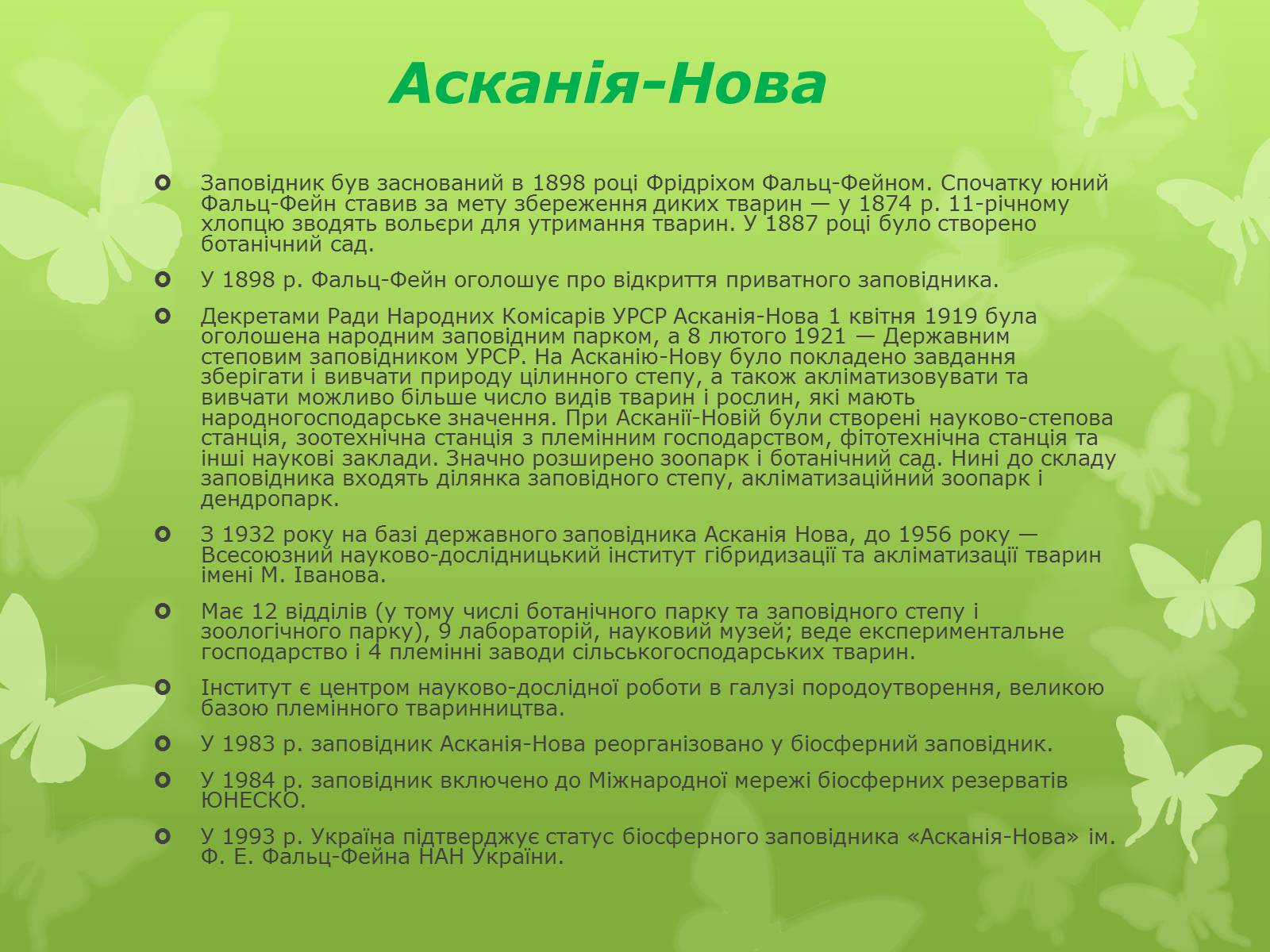 Асканія-Нова

Заповідник був заснований в 1898 році Фрідріхом Фальц-Фейном. Спочатку юний Фальц-Фейн ставив за мету збереження диких тварин — у 1874 р. 11-річному хлопцю зводять вольєри для утримання тварин. У 1887 році було створено ботанічний сад.

У 1898 р. Фальц-Фейн оголошує про відкриття приватного заповідника.

Декретами Ради Народних Комісарів УРСР Асканія-Нова 1 квітня 1919 була оголошена народним заповідним парком, а 8 лютого 1921 — Державним степовим заповідником УРСР. На Асканію-Нову було покладено завдання зберігати і вивчати природу цілинного степу, а також акліматизовувати та вивчати можливо більше число видів тварин і рослин, які мають народногосподарське значення. При Асканії-Новій були створені науково-степова станція, зоотехнічна станція з племінним господарством, фітотехнічна станція та інші наукові заклади. Значно розширено зоопарк і ботанічний сад. Нині до складу заповідника входять ділянка заповідного степу, акліматизаційний зоопарк і дендропарк.

З 1932 року на базі державного заповідника Асканія Нова, до 1956 року — Всесоюзний науково-дослідницький інститут гібридизації та акліматизації тварин імені М. Іванова.

Має 12 відділів (у тому числі ботанічного парку та заповідного степу і зоологічного парку), 9 лабораторій, науковий музей; веде експериментальне господарство і 4 племінні заводи сільськогосподарських тварин.

Інститут є центром науково-дослідної роботи в галузі породоутворення, великою базою племінного тваринництва.

У 1983 р. заповідник Асканія-Нова реорганізовано у біосферний заповідник.

У 1984 р. заповідник включено до Міжнародної мережі біосферних резерватів ЮНЕСКО.

У 1993 р. Україна підтверджує статус біосферного заповідника «Асканія-Нова» ім. Ф. Е. Фальц-Фейна НАН України.